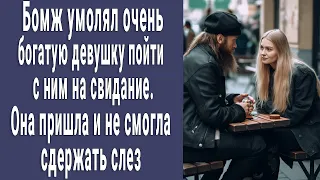 Бомж умолял очень богатую девушку пойти с ним на свидание. Она пришла и не смогла сдержать слез